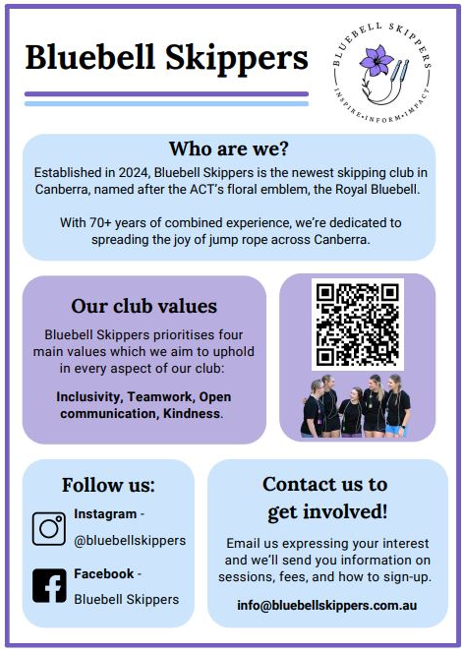 Bluebell Skippers

BLUEBELL SKIPPERS
INSPIRE•INFORM•IMPACT

Who are we?

Established in 2024, Bluebell Skippers is the newest skipping club in Canberra, named after the ACT's floral emblem, the Royal Bluebell.

With 70+ years of combined experience, we're dedicated to spreading the joy of jump rope across Canberra.

Our club values

Bluebell Skippers prioritises four main values which we aim to uphold in every aspect of our club:

Inclusivity, Teamwork, Open communication, Kindness.

Follow us:

Instagram - @bluebellskippers

Facebook - Bluebell Skippers

Contact us to get involved!

Email us expressing your interest and we'll send you information on sessions, fees, and how to sign-up.

info@bluebellskippers.com.au